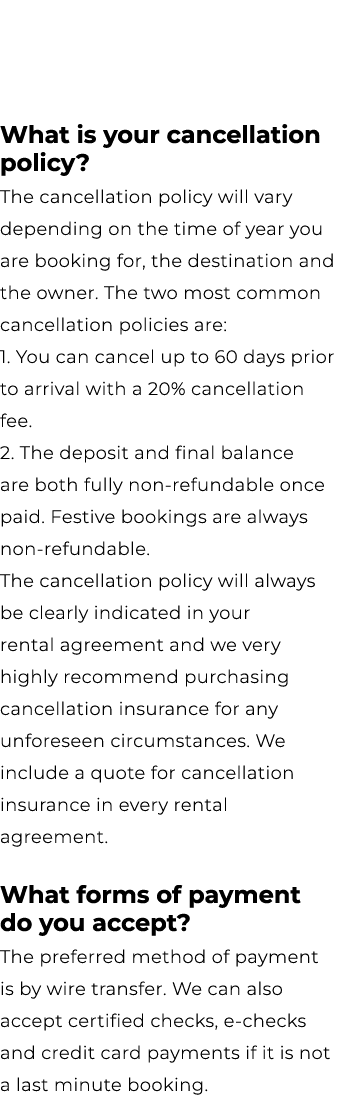 What is your cancellation policy?

The cancellation policy will vary depending on the time of year you are booking for, the destination and the owner. The two most common cancellation policies are:
1. You can cancel up to 60 days prior to arrival with a 20% cancellation fee.
2. The deposit and final balance are both fully non-refundable once paid. Festive bookings are always non-refundable.
The cancellation policy will always be clearly indicated in your rental agreement and we very highly recommend purchasing cancellation insurance for any unforeseen circumstances. We include a quote for cancellation insurance in every rental agreement.

What forms of payment do you accept?

The preferred method of payment is by wire transfer. We can also accept certified checks, e-checks and credit card payments if it is not a last minute booking.